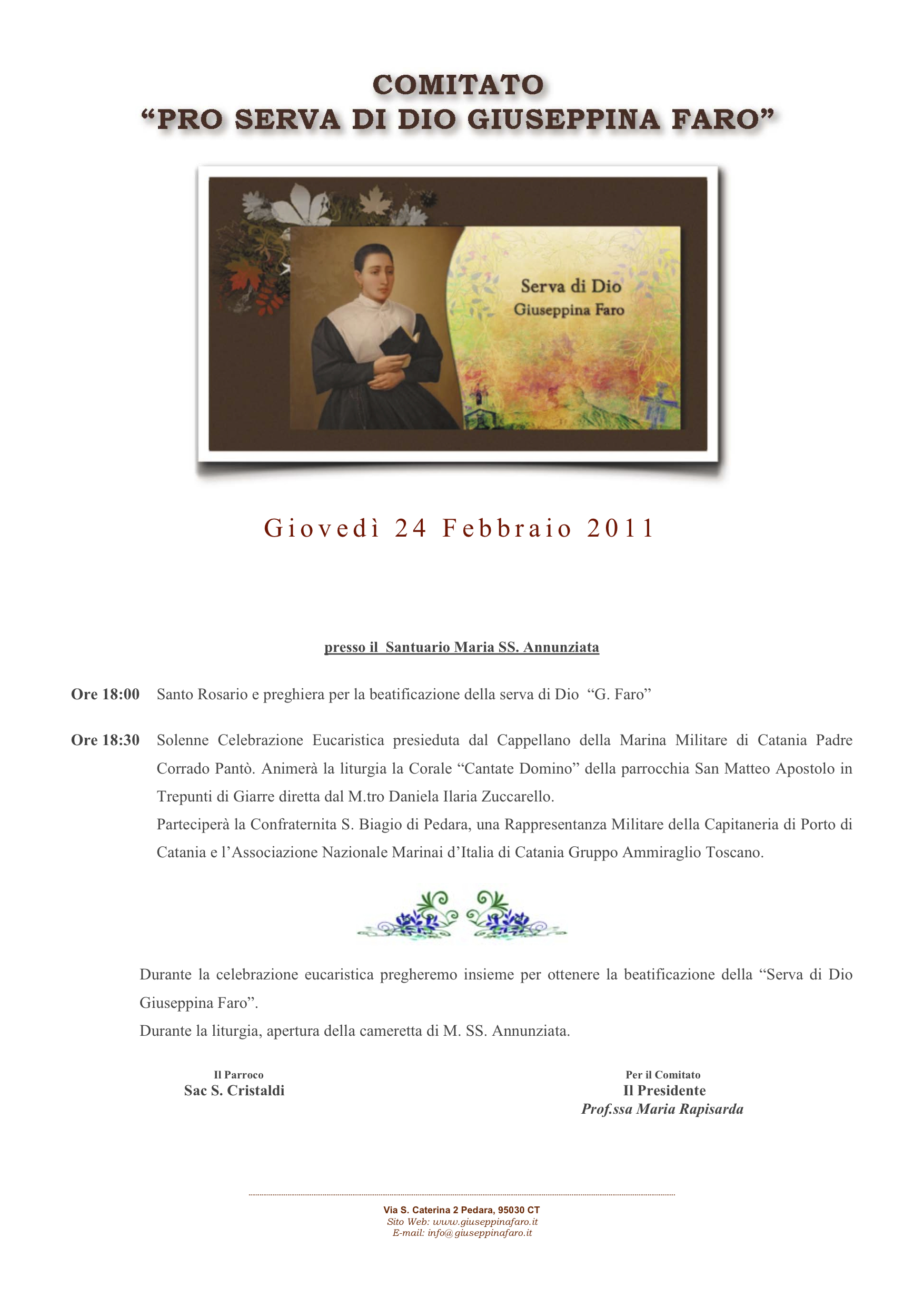 COMITATO
"PRO SERVA DI DIO GIUSEPPINA FARO"

Serva di Dio
Giuseppina Faro

Giovedì 24 Febbraio 2011

presso il Santuario Maria SS. Annunziata

Ore 18:00 Santo Rosario e preghiera per la beatificazione della serva di Dio "G. Faro"

Ore 18:30 Solenne Celebrazione Eucaristica presieduta dal Cappellano della Marina Militare di Catania Padre Corrado Pantò. Animerà la liturgia la Corale "Cantate Domino" della parrocchia San Matteo Apostolo in Trepunti di Giarre diretta dal M.tro Daniela Ilaria Zuccarello.

Parteciperà la Confraternita S. Biagio di Pedara, una Rappresentanza Militare della Capitaneria di Porto di Catania e l'Associazione Nazionale Marinai d'Italia di Catania Gruppo Ammiraglio Toscano.

Durante la celebrazione eucaristica pregheremo insieme per ottenere la beatificazione della "Serva di Dio Giuseppina Faro".

Durante la liturgia, apertura della cameretta di M. SS. Annunziata.

Il Parroco
Sac S. Cristaldi

Per il Comitato
Il Presidente
Prof.ssa Maria Rapisarda

Via S. Caterina 2 Pedara, 95030 CT
Sito Web: www.giuseppinafaro.it
E-mail: info@giuseppinafaro.it